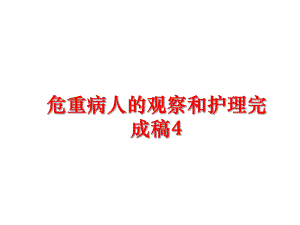 危重病人的观察和护理完成稿4